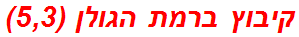 קיבוץ ברמת הגולן (5,3)